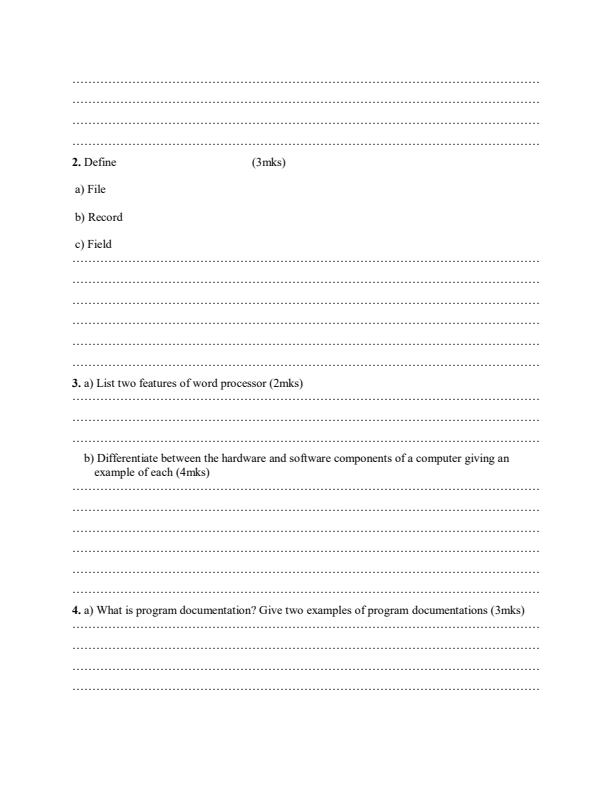 2. Define (3mks)

a) File

b) Record

c) Field

3. a) List two features of word processor (2mks)

b) Differentiate between the hardware and software components of a computer giving an example of each (4mks)

4. a) What is program documentation? Give two examples of program documentations (3mks)